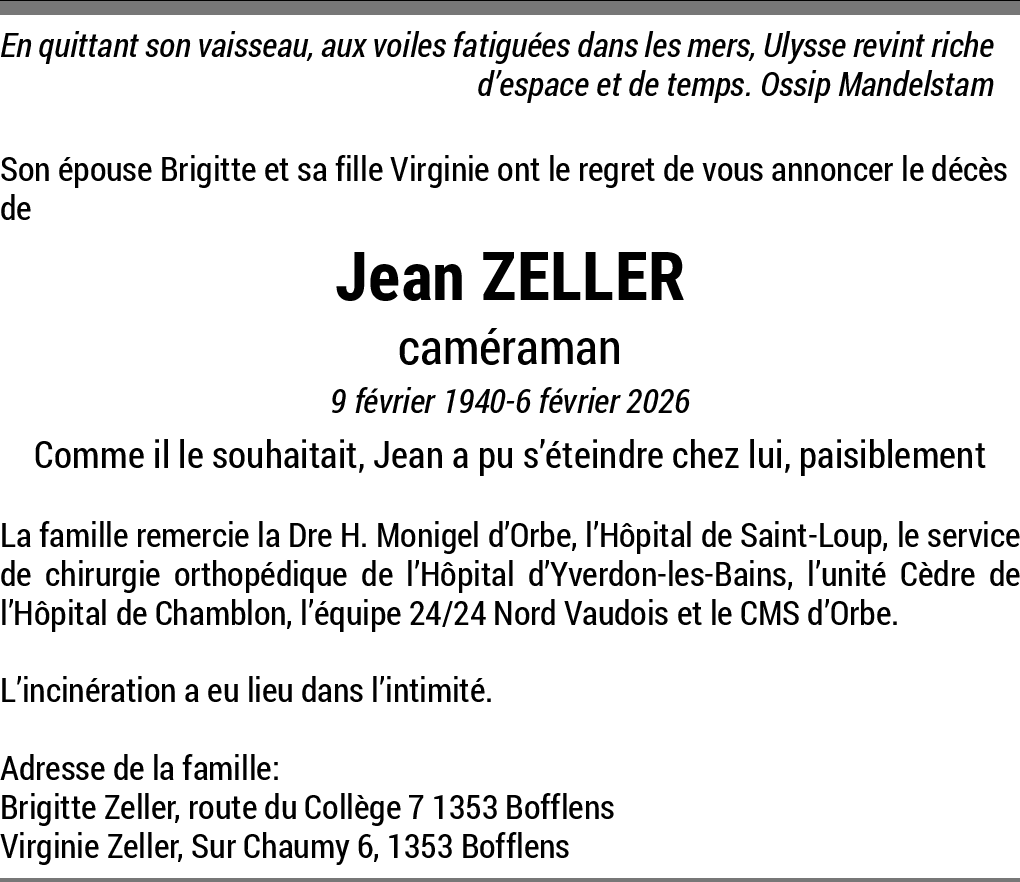 En quittant son vaisseau, aux voiles fatiguées dans les mers, Ulysse revint riche d'espace et de temps. Ossip Mandelstam

Son épouse Brigitte et sa fille Virginie ont le regret de vous annoncer le décès de

Jean ZELLER

caméraman

9 février 1940-6 février 2026

Comme il le souhaitait, Jean a pu s'éteindre chez lui, paisiblement

La famille remercie la Dre H. Monigel d'Orbe, l'Hôpital de Saint-Loup, le service de chirurgie orthopédique de l'Hôpital d'Yverdon-les-Bains, l'unité Cèdre de l'Hôpital de Chamblon, l'équipe 24/24 Nord Vaudois et le CMS d'Orbe.

L'incinération a eu lieu dans l'intimité.

Adresse de la famille:
Brigitte Zeller, route du Collège 7 1353 Bofflens
Virginie Zeller, Sur Chaumy 6, 1353 Bofflens